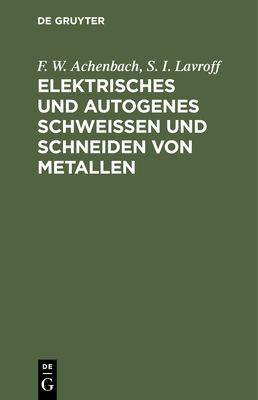 DE GRUYTER

F. W. Achenbach, S. I. Lavroff

ELEKTRISCHES UND AUTOGENES SCHWEISSEN UND SCHNEIDEN VON METALLEN

DE
G